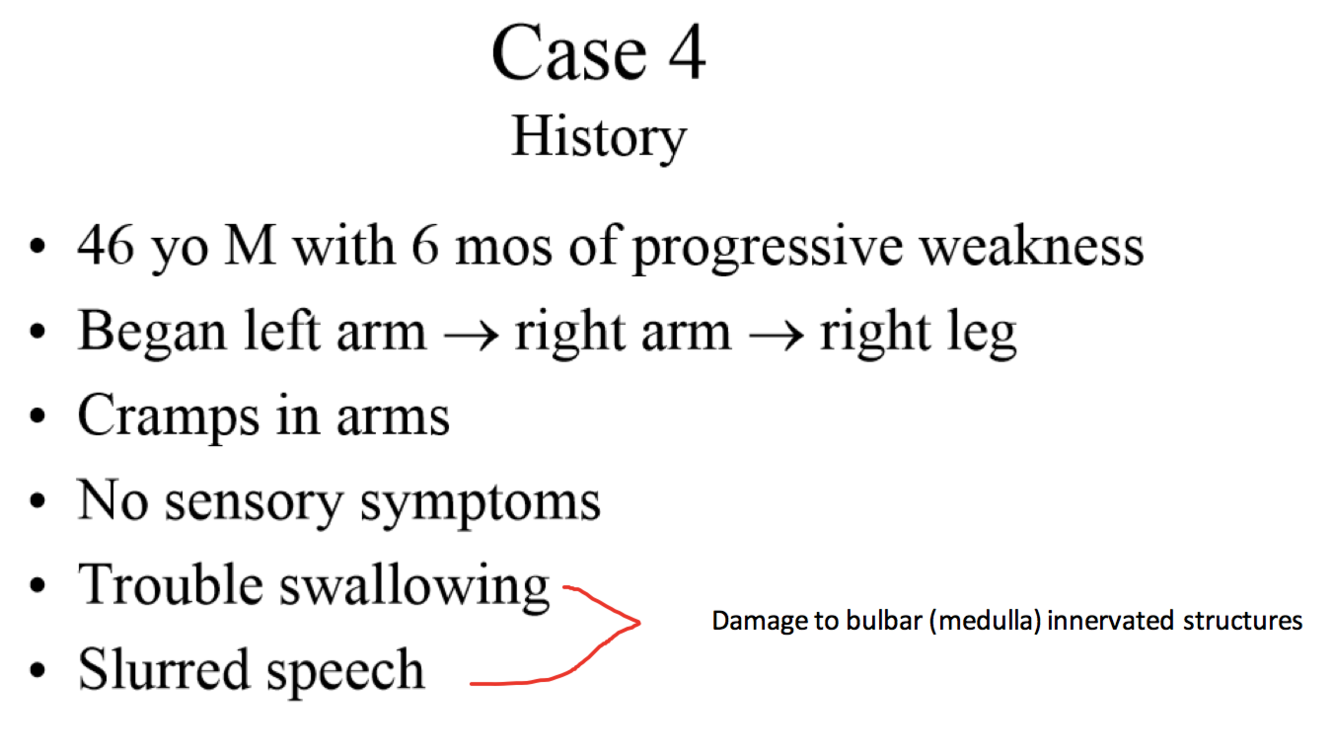 Case 4
History

• 46 yo M with 6 mos of progressive weakness
• Began left arm → right arm → right leg
• Cramps in arms
• No sensory symptoms
• Trouble swallowing
• Slurred speech

Damage to bulbar (medulla) innervated structures